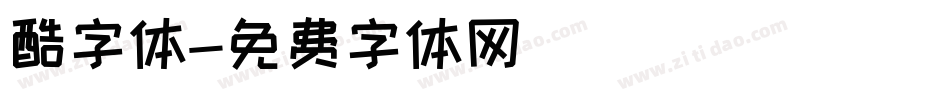 酷字体-免费字体网

www.zitidao.com